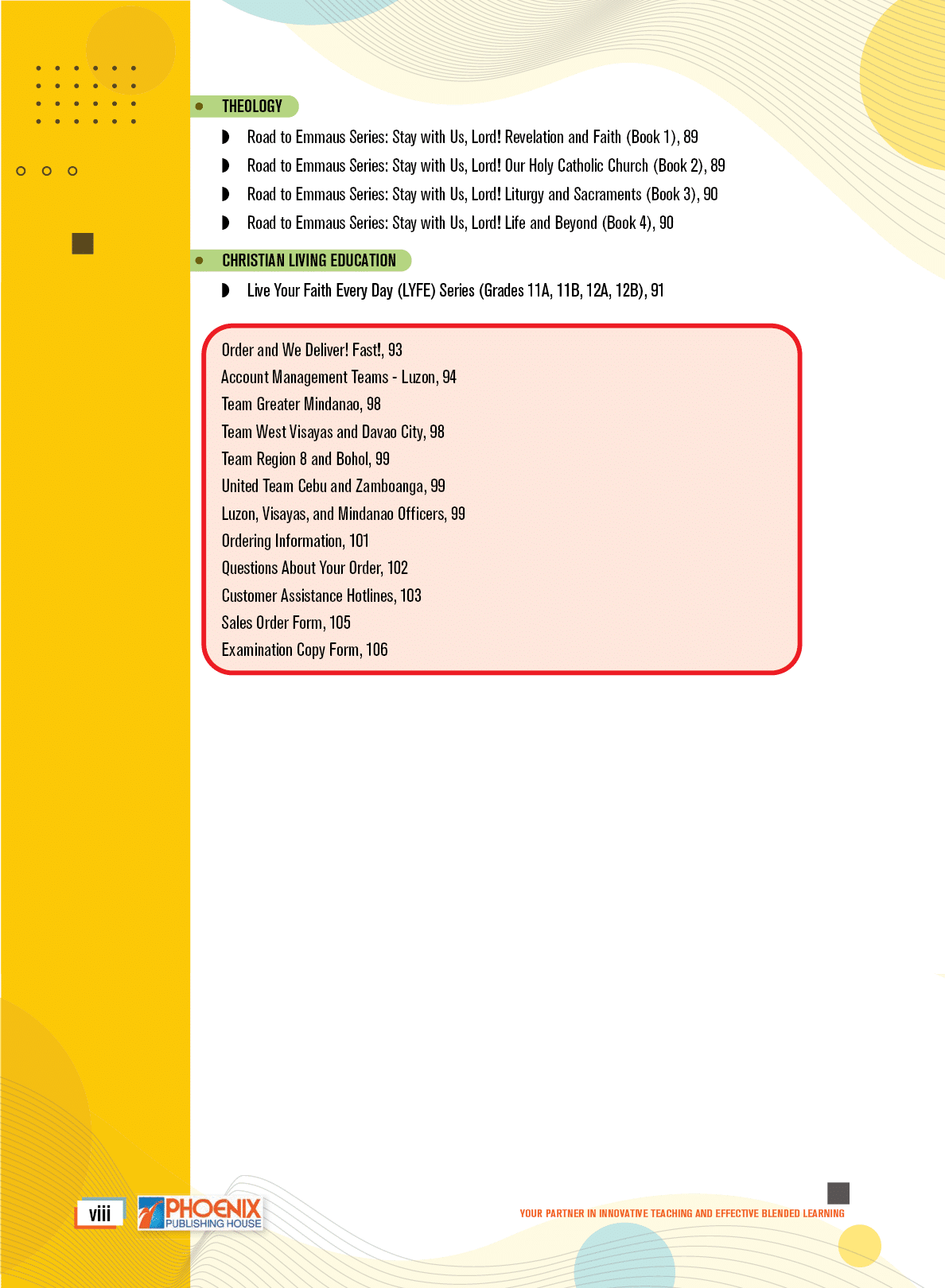 THEOLOGY

◗ Road to Emmaus Series: Stay with Us, Lord! Revelation and Faith (Book 1), 89
◗ Road to Emmaus Series: Stay with Us, Lord! Our Holy Catholic Church (Book 2), 89
◗ Road to Emmaus Series: Stay with Us, Lord! Liturgy and Sacraments (Book 3), 90
◗ Road to Emmaus Series: Stay with Us, Lord! Life and Beyond (Book 4), 90

CHRISTIAN LIVING EDUCATION

◗ Live Your Faith Every Day (LYFE) Series (Grades 11A, 11B, 12A, 12B), 91

Order and We Deliver! Fast!, 93
Account Management Teams - Luzon, 94
Team Greater Mindanao, 98
Team West Visayas and Davao City, 98
Team Region 8 and Bohol, 99
United Team Cebu and Zamboanga, 99
Luzon, Visayas, and Mindanao Officers, 99
Ordering Information, 101
Questions About Your Order, 102
Customer Assistance Hotlines, 103
Sales Order Form, 105
Examination Copy Form, 106

viii

PHOENIX
PUBLISHING HOUSE

YOUR PARTNER IN INNOVATIVE TEACHING AND EFFECTIVE BLENDED LEARNING